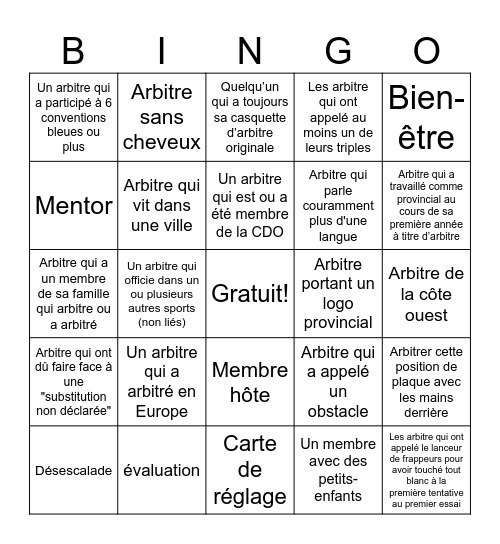 | B | I | N | G | O |
|---|---|---|---|---|
| Un arbitre qui a participé à 6 conventions bleues ou plus | Arbitre sans cheveux | Quelqu'un qui a toujours sa casquette d'arbitre originale | Les arbitre qui ont appelé au moins un de leurs triples | Bien-être |
| Mentor | Arbitre qui vit dans une ville | Un arbitre qui est ou a été membre de la CDO | Arbitre qui parle couramment plus d'une langue | Arbitre qui a travaillé comme provincial au cours de sa première année à titre d'arbitre |
| Arbitre qui a un membre de sa famille qui arbitre ou a arbitré | Un arbitre qui officie dans un ou plusieurs autres sports (non liés) | Gratuit! | Arbitre portant un logo provincial | Arbitre de la côte ouest |
| Arbitre qui ont dû faire face à une "substitution non déclarée" | Un arbitre qui a arbitré en Europe | Membre hôte | Arbitre qui a appelé un obstacle | Arbitrer cette position de plaque avec les mains derrière |
| Désescalade | évaluation | Carte de réglage | Un membre avec des petits-enfants | Les arbitre qui ont appelé le lanceur de frappeurs pour avoir touché tout blanc à la première tentative au premier essai |